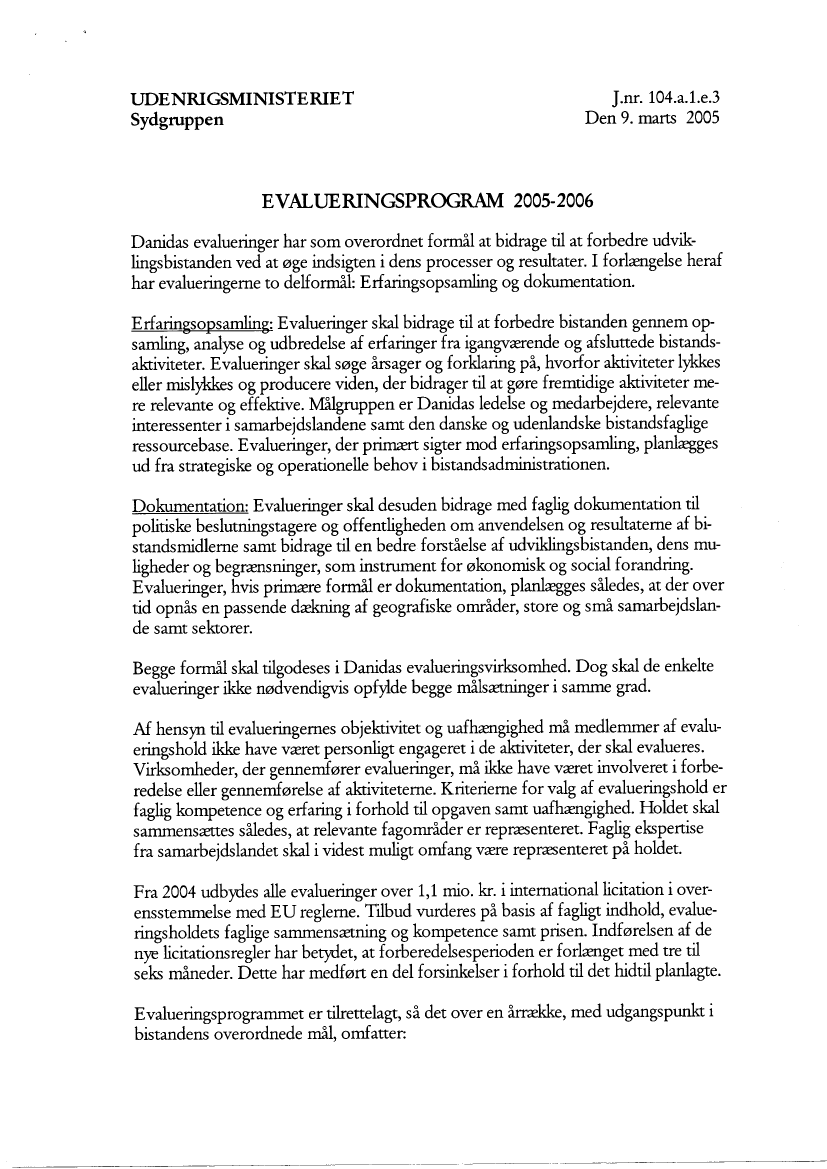 UDENRIGSMINISTERIET
Sydgruppen

J.nr. 104.a.1.e.3
Den 9. marts 2005

EVALUERINGSPROGRAM 2005-2006

Danidas evalueringer har som overordnet formål at bidrage til at forbedre udviklingsbistanden ved at øge indsigten i dens processer og resultater. I forlængelse heraf har evalueringerne to delformål: Erfaringsopsamling og dokumentation.

Erfaringsopsamling: Evalueringer skal bidrage til at forbedre bistanden gennem opsamling, analyse og udbredelse af erfaringer fra igangværende og afsluttede bistandsaktiviteter. Evalueringer skal søge årsager og forklaring på, hvorfor aktiviteter lykkes eller mislykkes og producere viden, der bidrager til at gøre fremtidige aktiviteter mere relevante og effektive. Målgruppen er Danidas ledelse og medarbejdere, relevante interessenter i samarbejdslandene samt den danske og udenlandske bistandsfaglige ressourcebase. Evalueringer, der primært sigter mod erfaringsopsamling, planlægges ud fra strategiske og operationelle behov i bistandsadministrationen.

Dokumentation: Evalueringer skal desuden bidrage med faglig dokumentation til politiske beslutningstagere og offentligheden om anvendelsen og resultaterne af bistandsmidlerne samt bidrage til en bedre forståelse af udviklingsbistanden, dens muligheder og begrænsninger, som instrument for økonomisk og social forandring. Evalueringer, hvis primære formål er dokumentation, planlægges således, at der over tid opnås en passende dækning af geografiske områder, store og små samarbejdslande samt sektorer.

Begge formål skal tilgodeses i Danidas evalueringsvirksomhed. Dog skal de enkelte evalueringer ikke nødvendigvis opfylde begge målsætninger i samme grad.

Af hensyn til evalueringernes objektivitet og uafhængighed må medlemmer af evalueringshold ikke have været personligt engageret i de aktiviteter, der skal evalueres. Virksomheder, der gennemfører evalueringer, må ikke have været involveret i forberedelse eller gennemførelse af aktiviteterne. Kriterierne for valg af evalueringshold er faglig kompetence og erfaring i forhold til opgaven samt uafhængighed. Holdet skal sammensættes således, at relevante fagområder er repræsenteret. Faglig ekspertise fra samarbejdslandet skal i videst muligt omfang være repræsenteret på holdet.

Fra 2004 udbydes alle evalueringer over 1,1 mio. kr. i international licitation i overensstemmelse med EU reglerne. Tilbud vurderes på basis af fagligt indhold, evalueringsholdets faglige sammensætning og kompetence samt prisen. Indførelsen af de nye licitationsregler har betydet, at forberedelsesperioden er forlænget med tre til seks måneder. Dette har medført en del forsinkelser i forhold til det hidtil planlagte.

Evalueringsprogrammet er tilrettelagt, så det over en årrække, med udgangspunkt i bistandens overordnede mål, omfatter: